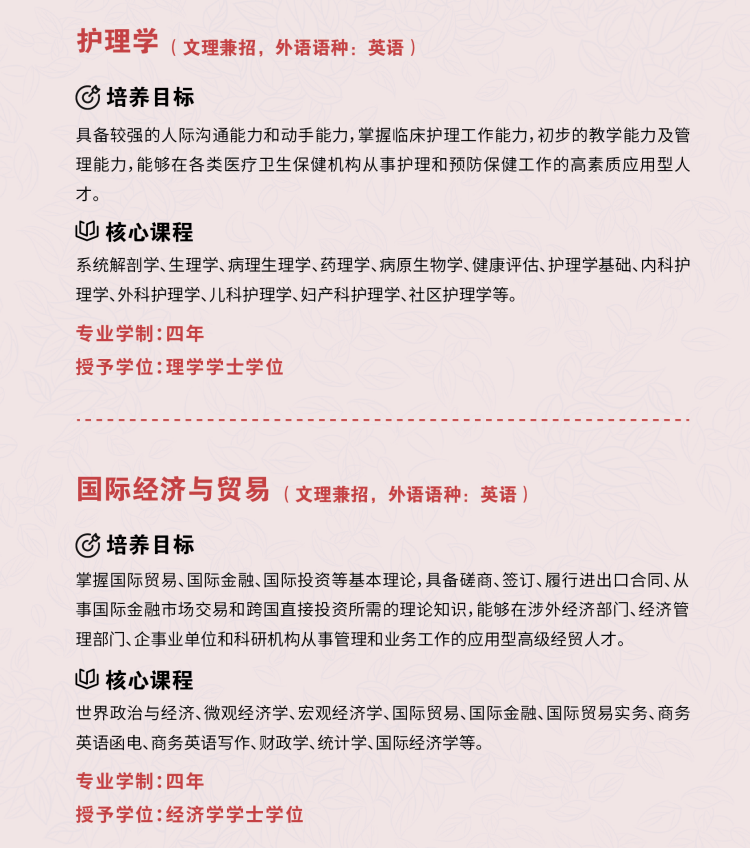 护理学（文理兼招，外语语种：英语）

培养目标

具备较强的人际沟通能力和动手能力，掌握临床护理工作能力，初步的教学能力及管理能力，能够在各类医疗卫生保健机构从事护理和预防保健工作的高素质应用型人才。

核心课程

系统解剖学、生理学、病理生理学、药理学、病原生物学、健康评估、护理学基础、内科护理学、外科护理学、儿科护理学、妇产科护理学、社区护理学等。

专业学制：四年

授予学位：理学学士学位

国际经济与贸易（文理兼招，外语语种：英语）

培养目标

掌握国际贸易、国际金融、国际投资等基本理论，具备磋商、签订、履行进出口合同、从事国际金融市场交易和跨国直接投资所需的理论知识，能够在涉外经济部门、经济管理部门、企事业单位和科研机构从事管理和业务工作的应用型高级经贸人才。

核心课程

世界政治与经济、微观经济学、宏观经济学、国际贸易、国际金融、国际贸易实务、商务英语函电、商务英语写作、财政学、统计学、国际经济学等。

专业学制：四年

授予学位：经济学学士学位